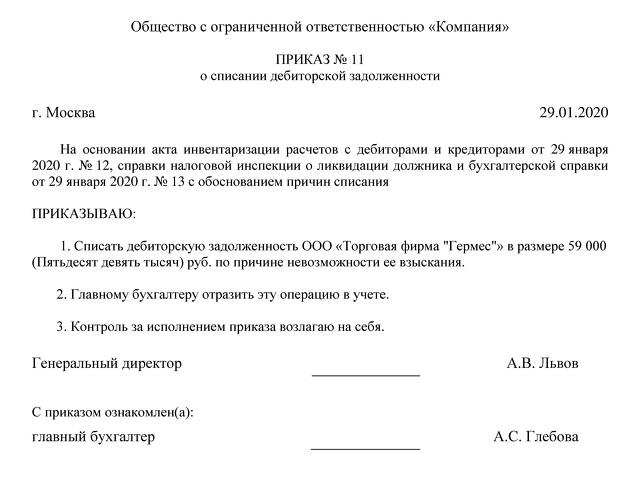 Общество с ограниченной ответственностью «Компания»

ПРИКАЗ № 11
о списании дебиторской задолженности

г. Москва 29.01.2020

На основании акта инвентаризации расчетов с дебиторами и кредиторами от 29 января 2020 г. № 12, справки налоговой инспекции о ликвидации должника и бухгалтерской справки от 29 января 2020 г. № 13 с обоснованием причин списания

ПРИКАЗЫВАЮ:

1. Списать дебиторскую задолженность ООО «Торговая фирма "Гермес"» в размере 59 000 (Пятьдесят девять тысяч) руб. по причине невозможности ее взыскания.

2. Главному бухгалтеру отразить эту операцию в учете.

3. Контроль за исполнением приказа возлагаю на себя.

Генеральный директор ______________ А.В. Львов

С приказом ознакомлен(а):

главный бухгалтер ______________ А.С. Глебова